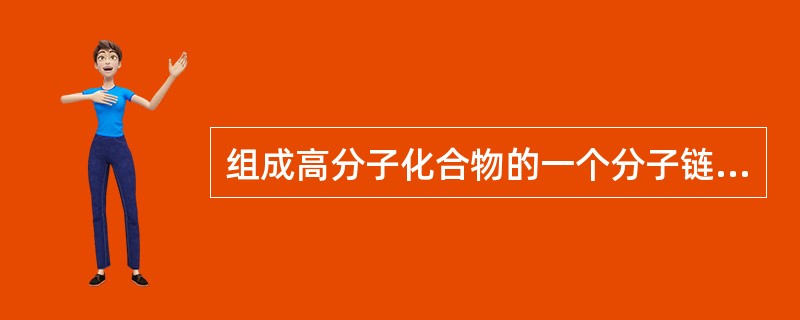 组成高分子化合物的一个分子链...